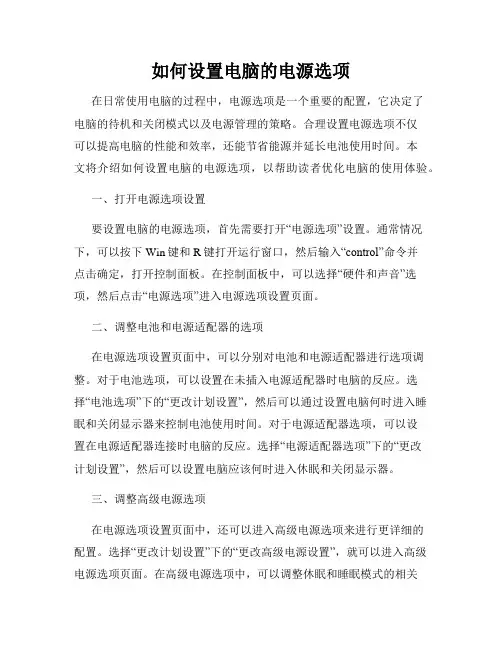 如何设置电脑的电源选项

在日常使用电脑的过程中，电源选项是一个重要的配置，它决定了电脑的待机和关闭模式以及电源管理的策略。合理设置电源选项不仅可以提高电脑的性能和效率，还能节省能源并延长电池使用时间。本文将介绍如何设置电脑的电源选项，以帮助读者优化电脑的使用体验。

一、打开电源选项设置

要设置电脑的电源选项，首先需要打开“电源选项”设置。通常情况下，可以按下 Win 键和 R 键打开运行窗口，然后输入“control”命令并点击确定，打开控制面板。在控制面板中，可以选择“硬件和声音”选项，然后点击“电源选项”进入电源选项设置页面。

二、调整电池和电源适配器的选项

在电源选项设置页面中，可以分别对电池和电源适配器进行选项调整。对于电池选项，可以设置在未插入电源适配器时电脑的反应。选择“电池选项”下的“更改计划设置”，然后可以通过设置电脑何时进入睡眠和关闭显示器来控制电池使用时间。对于电源适配器选项，可以设置在电源适配器连接时电脑的反应。选择“电源适配器选项”下的“更改计划设置”，然后可以设置电脑应该何时进入休眠和关闭显示器。

三、调整高级电源选项

在电源选项设置页面中，还可以进入高级电源选项来进行更详细的配置。选择“更改计划设置”下的“更改高级电源设置”，就可以进入高级电源选项页面。在高级电源选项中，可以调整休眠和睡眠模式的相关